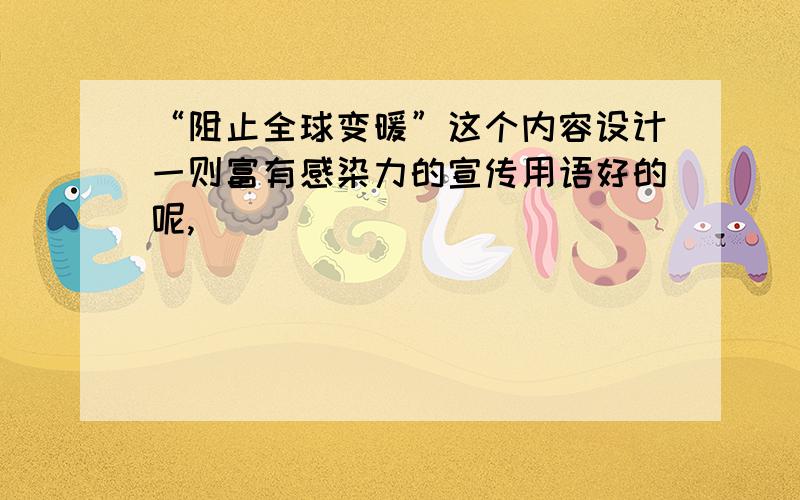 “阻止全球变暖”这个内容设计一则富有感染力的宣传用语好的呢,